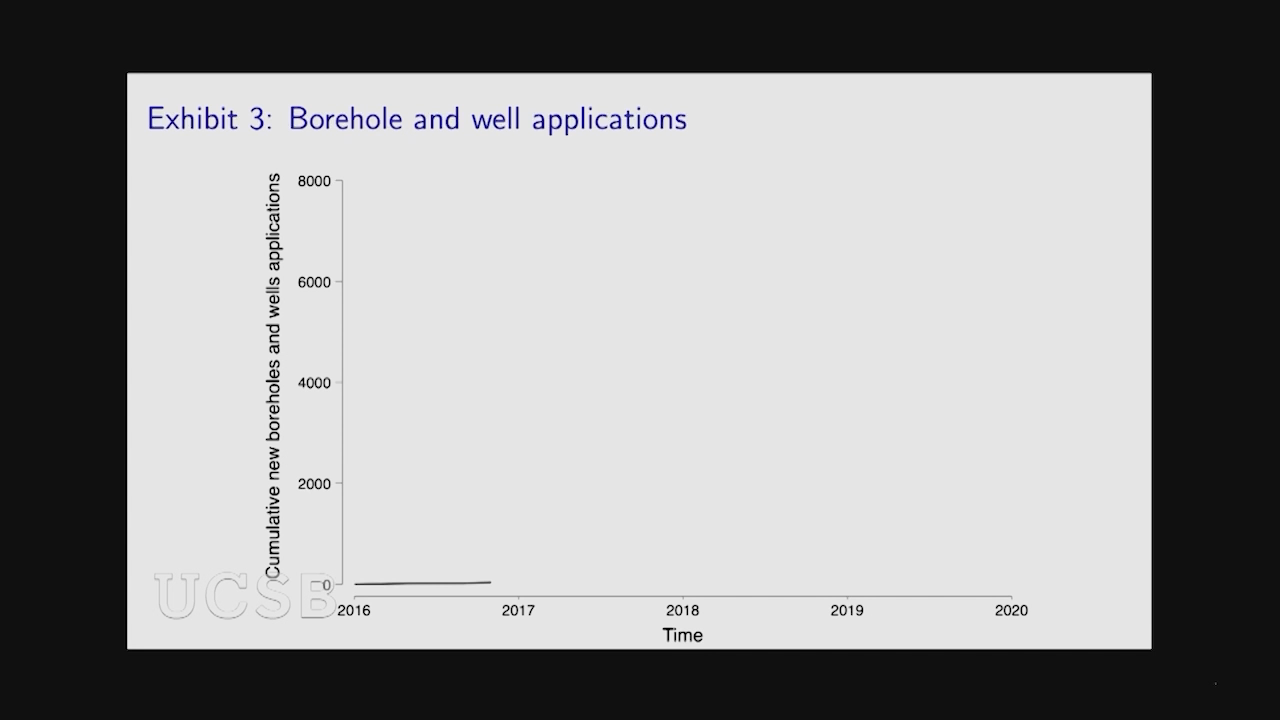 Exhibit 3: Borehole and well applications

Cumulative new boreholes and wells applications

8000
6000
4000
2000
0

2016
2017
2018
2019
2020
Time

UCSB